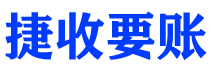 捷收要账